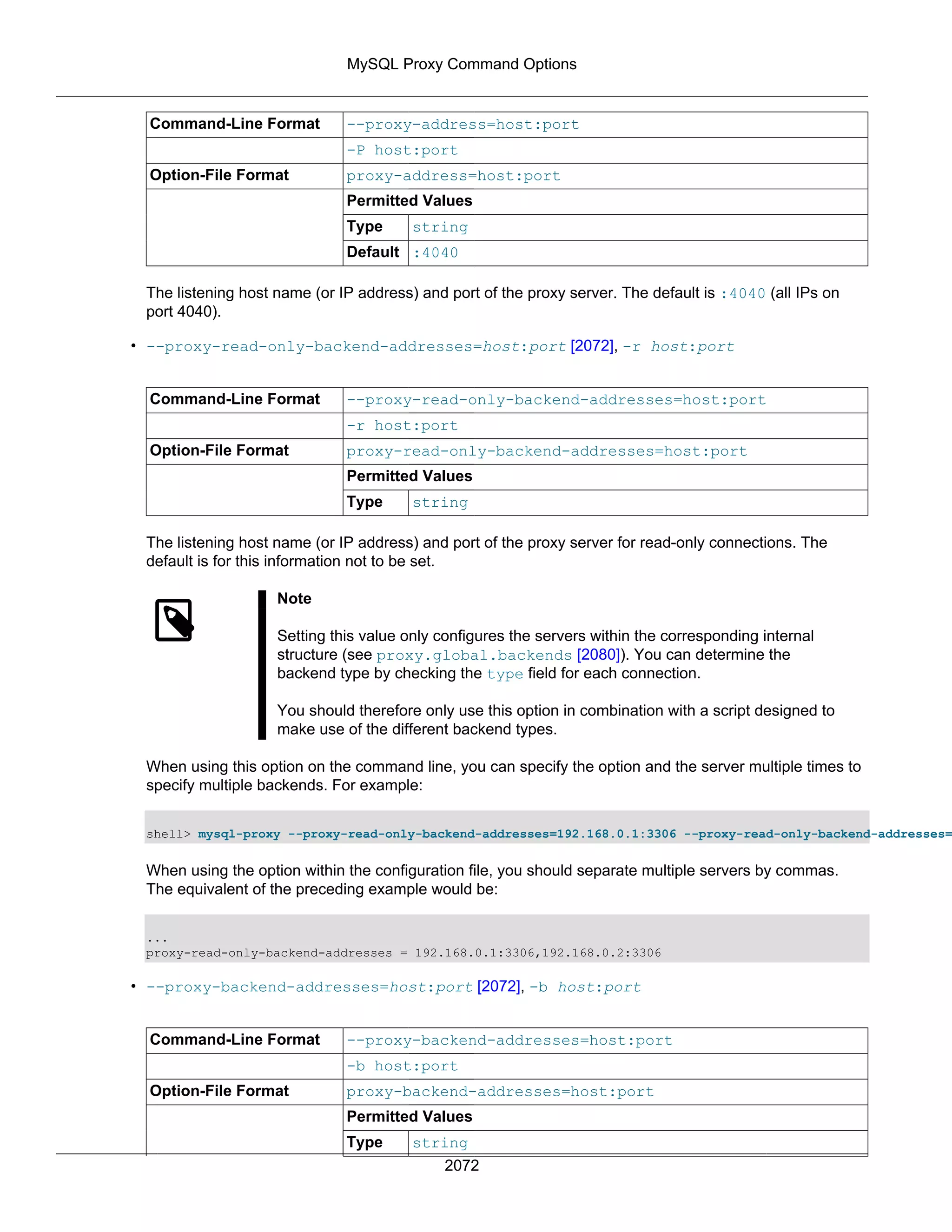 MySQL Proxy Command Options

| Command-Line Format | --proxy-address=host:port | |
|---|---|---|
| | -P host:port | |
| Option-File Format | proxy-address=host:port | |
| | Permitted Values | |
| | Type | string |
| | Default | :4040 |

The listening host name (or IP address) and port of the proxy server. The default is :4040 (all IPs on port 4040).

• --proxy-read-only-backend-addresses=host:port [2072], -r host:port

| Command-Line Format | --proxy-read-only-backend-addresses=host:port | |
|---|---|---|
| | -r host:port | |
| Option-File Format | proxy-read-only-backend-addresses=host:port | |
| | Permitted Values | |
| | Type | string |

The listening host name (or IP address) and port of the proxy server for read-only connections. The default is for this information not to be set.

Note

Setting this value only configures the servers within the corresponding internal structure (see proxy.global.backends [2080]). You can determine the backend type by checking the type field for each connection.

You should therefore only use this option in combination with a script designed to make use of the different backend types.

When using this option on the command line, you can specify the option and the server multiple times to specify multiple backends. For example:

shell> mysql-proxy --proxy-read-only-backend-addresses=192.168.0.1:3306 --proxy-read-only-backend-addresses=

When using the option within the configuration file, you should separate multiple servers by commas. The equivalent of the preceding example would be:

...
proxy-read-only-backend-addresses = 192.168.0.1:3306,192.168.0.2:3306

• --proxy-backend-addresses=host:port [2072], -b host:port

| Command-Line Format | --proxy-backend-addresses=host:port | |
|---|---|---|
| | -b host:port | |
| Option-File Format | proxy-backend-addresses=host:port | |
| | Permitted Values | |
| | Type | string |

2072